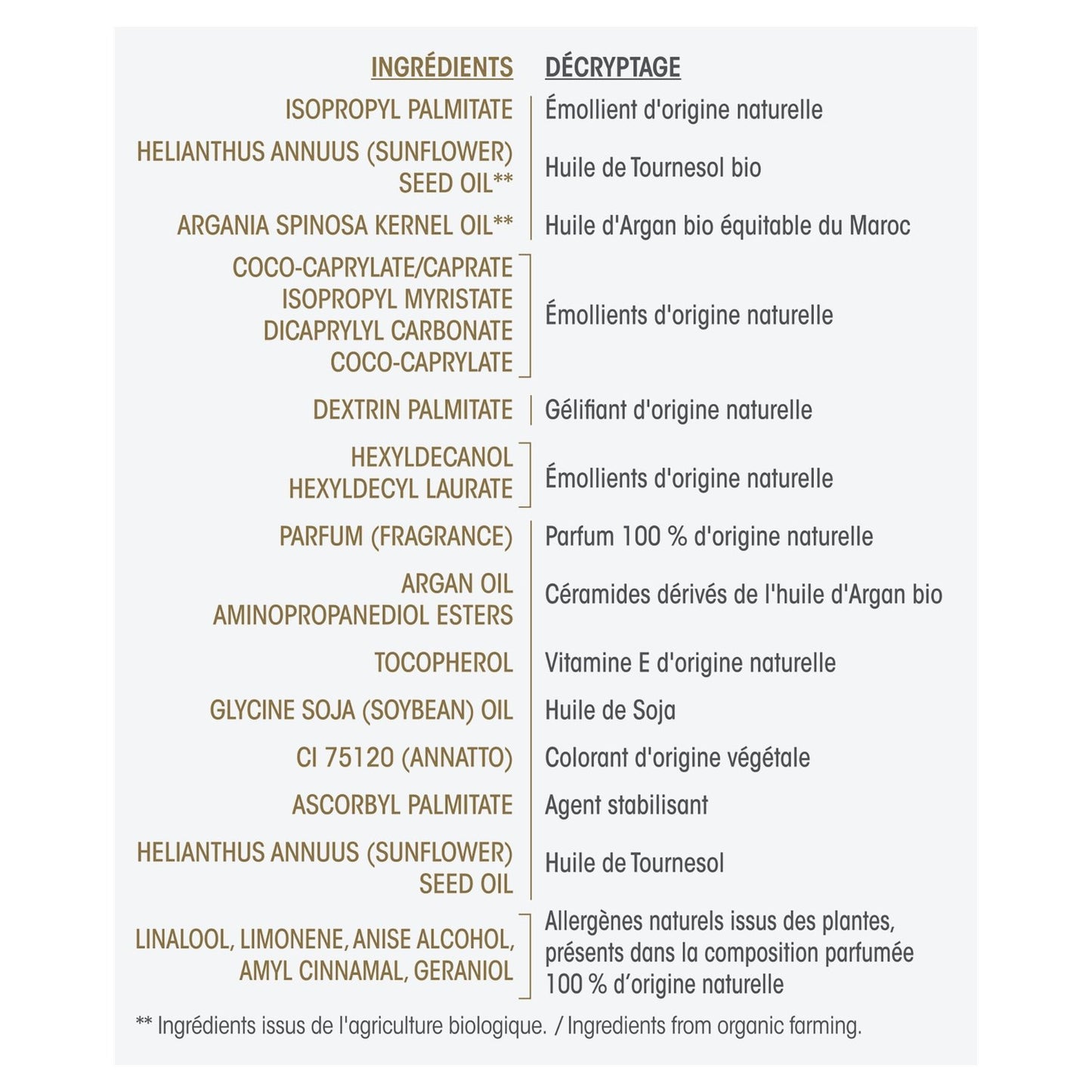 | INGRÉDIENTS | DÉCRYPTAGE |
|---|---|
| ISOPROPYL PALMITATE | Émollient d'origine naturelle |
| HELIANTHUS ANNUUS (SUNFLOWER) SEED OIL** | Huile de Tournesol bio |
| ARGANIA SPINOSA KERNEL OIL** | Huile d'Argan bio équitable du Maroc |
| COCO-CAPRYLATE/CAPRATE ISOPROPYL MYRISTATE DICAPRYLYL CARBONATE COCO-CAPRYLATE | Émollients d'origine naturelle |
| DEXTRIN PALMITATE | Gélifiant d'origine naturelle |
| HEXYLDECANOL HEXYLDECYL LAURATE | Émollients d'origine naturelle |
| PARFUM (FRAGRANCE) | Parfum 100 % d'origine naturelle |
| ARGAN OIL AMINOPROPANEDIOL ESTERS | Céramides dérivés de l'huile d'Argan bio |
| TOCOPHEROL | Vitamine E d'origine naturelle |
| GLYCINE SOJA (SOYBEAN) OIL | Huile de Soja |
| CI 75120 (ANNATTO) | Colorant d'origine végétale |
| ASCORBYL PALMITATE | Agent stabilisant |
| HELIANTHUS ANNUUS (SUNFLOWER) SEED OIL | Huile de Tournesol |
| LINALOOL, LIMONENE, ANISE ALCOHOL, AMYL CINNAMAL, GERANIOL | Allergènes naturels issus des plantes, présents dans la composition parfumée 100 % d'origine naturelle |

** Ingrédients issus de l'agriculture biologique. / Ingredients from organic farming.